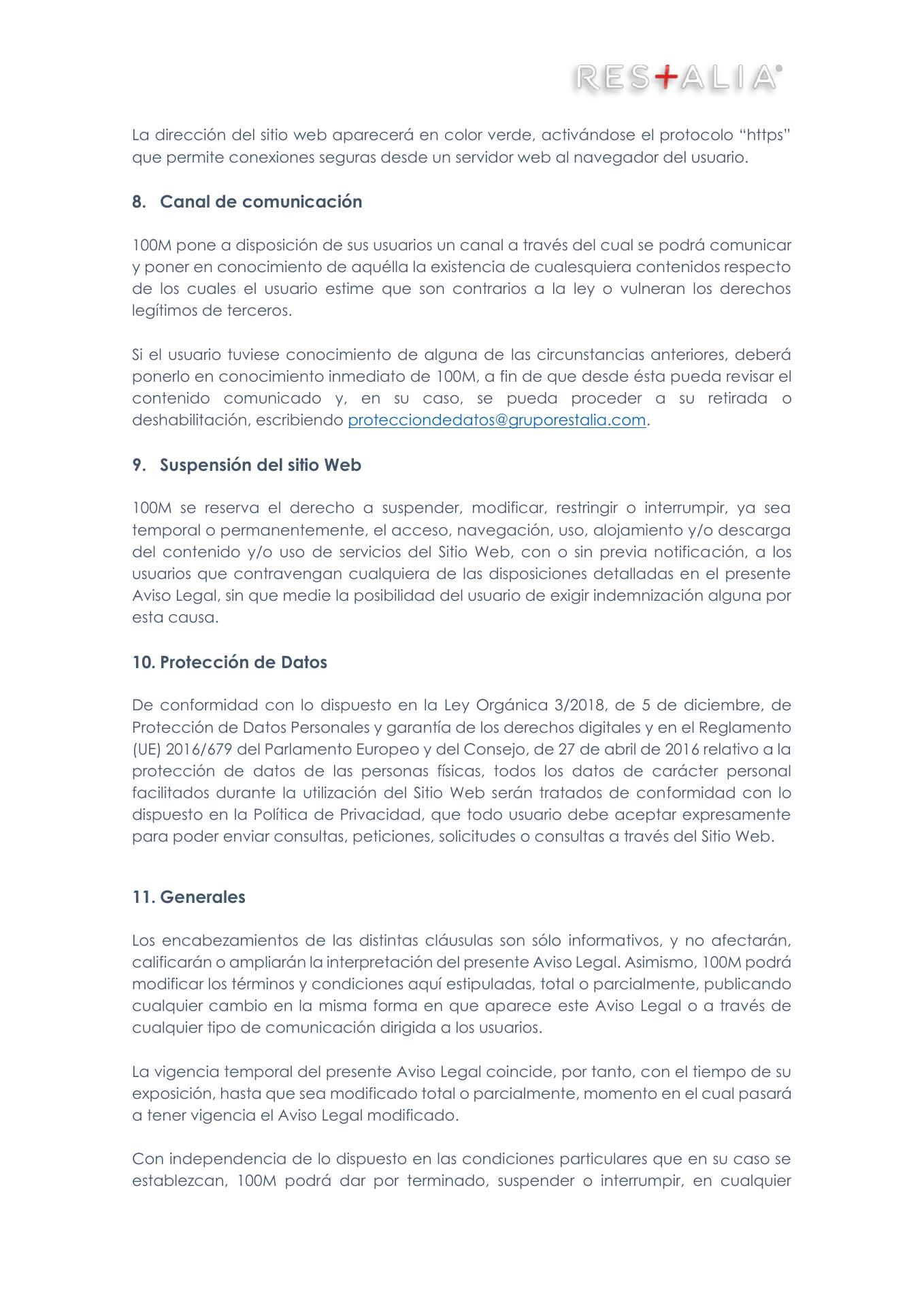 RES+ALIA®

La dirección del sitio web aparecerá en color verde, activándose el protocolo “https” que permite conexiones seguras desde un servidor web al navegador del usuario.

8. Canal de comunicación

100M pone a disposición de sus usuarios un canal a través del cual se podrá comunicar y poner en conocimiento de aquélla la existencia de cualesquiera contenidos respecto de los cuales el usuario estime que son contrarios a la ley o vulneran los derechos legítimos de terceros.

Si el usuario tuviese conocimiento de alguna de las circunstancias anteriores, deberá ponerlo en conocimiento inmediato de 100M, a fin de que desde ésta pueda revisar el contenido comunicado y, en su caso, se pueda proceder a su retirada o deshabilitación, escribiendo protecciondedatos@gruporestalia.com.

9. Suspensión del sitio Web

100M se reserva el derecho a suspender, modificar, restringir o interrumpir, ya sea temporal o permanentemente, el acceso, navegación, uso, alojamiento y/o descarga del contenido y/o uso de servicios del Sitio Web, con o sin previa notificación, a los usuarios que contravengan cualquiera de las disposiciones detalladas en el presente Aviso Legal, sin que medie la posibilidad del usuario de exigir indemnización alguna por esta causa.

10. Protección de Datos

De conformidad con lo dispuesto en la Ley Orgánica 3/2018, de 5 de diciembre, de Protección de Datos Personales y garantía de los derechos digitales y en el Reglamento (UE) 2016/679 del Parlamento Europeo y del Consejo, de 27 de abril de 2016 relativo a la protección de datos de las personas físicas, todos los datos de carácter personal facilitados durante la utilización del Sitio Web serán tratados de conformidad con lo dispuesto en la Política de Privacidad, que todo usuario debe aceptar expresamente para poder enviar consultas, peticiones, solicitudes o consultas a través del Sitio Web.

11. Generales

Los encabezamientos de las distintas cláusulas son sólo informativos, y no afectarán, calificarán o ampliarán la interpretación del presente Aviso Legal. Asimismo, 100M podrá modificar los términos y condiciones aquí estipuladas, total o parcialmente, publicando cualquier cambio en la misma forma en que aparece este Aviso Legal o a través de cualquier tipo de comunicación dirigida a los usuarios.

La vigencia temporal del presente Aviso Legal coincide, por tanto, con el tiempo de su exposición, hasta que sea modificado total o parcialmente, momento en el cual pasará a tener vigencia el Aviso Legal modificado.

Con independencia de lo dispuesto en las condiciones particulares que en su caso se establezcan, 100M podrá dar por terminado, suspender o interrumpir, en cualquier